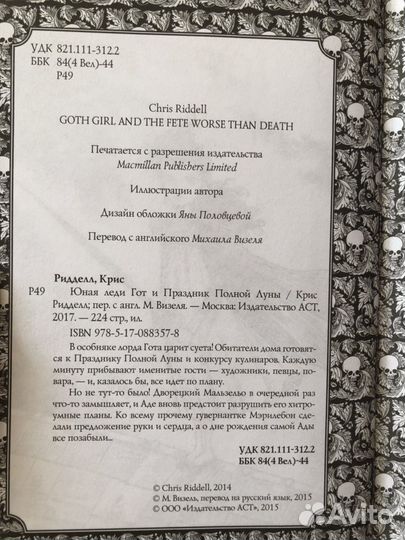 УДК 821.111-312.2
ББК 84(4 Вел)-44
Р49

Chris Riddell
GOTH GIRL AND THE FETE WORSE THAN DEATH

Печатается с разрешения издательства
Macmillan Publishers Limited

Иллюстрации автора

Дизайн обложки Яны Половцевой

Перевод с английского Михаила Визеля

Ридделл, Крис
Р49 Юная леди Гот и Праздник Полной Луны / Крис Ридделл; пер. с англ. М. Визеля. — Москва: Издательство АСТ, 2017. — 224 стр., ил.

ISBN 978-5-17-088357-8

В особняке лорда Гота царит суета! Обитатели дома готовятся к Празднику Полной Луны и конкурсу кулинаров. Каждую минуту прибывают именитые гости — художники, певцы, повара, — и, казалось бы, все идет по плану.

Но не тут-то было! Дворецкий Мальзельо в очередной раз что-то замышляет, и Аде вновь предстоит разрушить его хитроумные планы. Ко всему прочему гувернантке Мэрилебон сделали предложение руки и сердца, а о дне рождения самой Ады все позабыли...

УДК 821.111-312.2
ББК 84(4 Вел)-44

© Chris Riddell, 2014
© М. Визель, перевод на русский язык, 2015
© ООО «Издательство АСТ», 2015

Avito